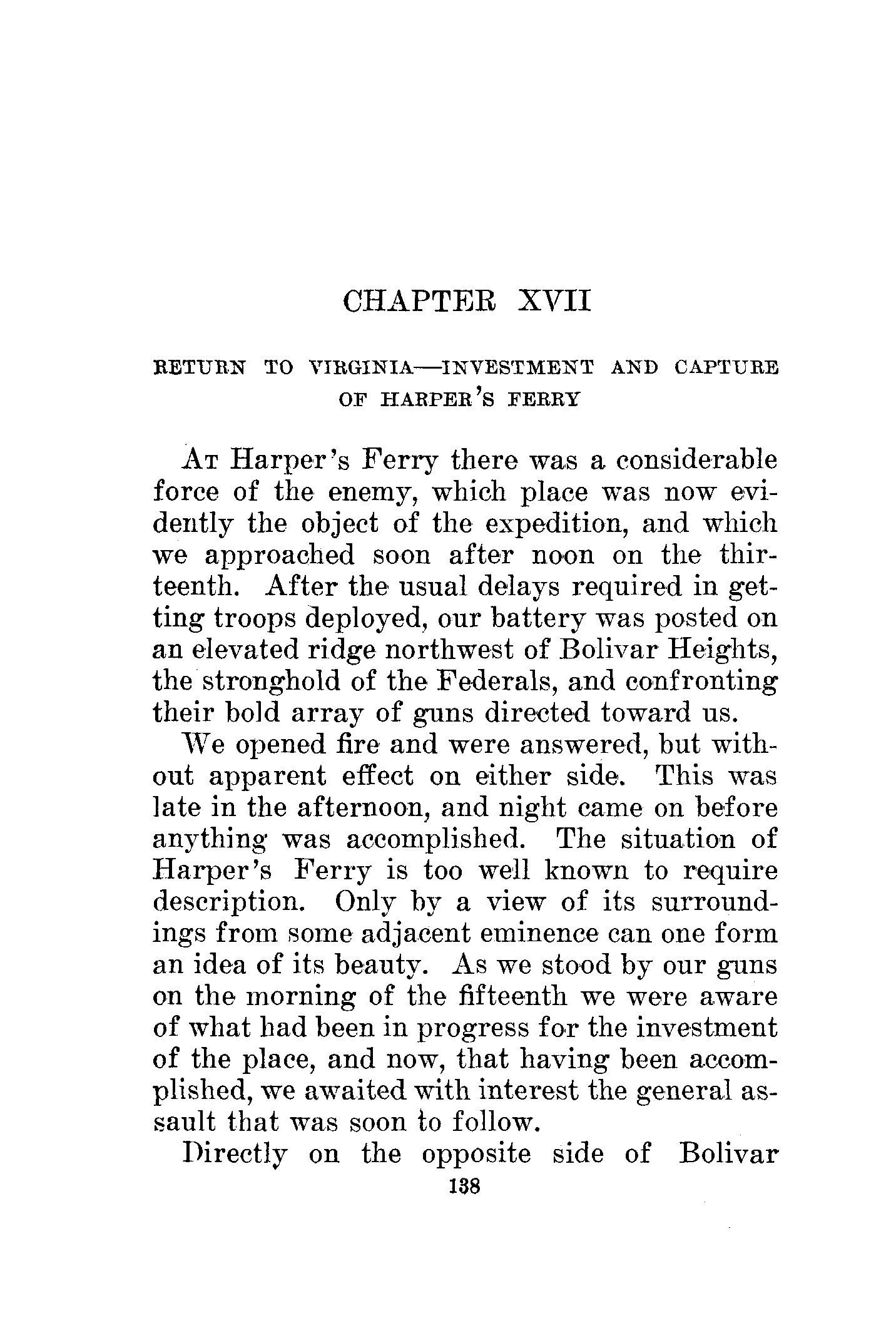 CHAPTER XVII

RETURN TO VIRGINIA—INVESTMENT AND CAPTURE OF HARPER'S FERRY

AT Harper's Ferry there was a considerable force of the enemy, which place was now evidently the object of the expedition, and which we approached soon after noon on the thirteenth. After the usual delays required in getting troops deployed, our battery was posted on an elevated ridge northwest of Bolivar Heights, the stronghold of the Federals, and confronting their bold array of guns directed toward us.

We opened fire and were answered, but without apparent effect on either side. This was late in the afternoon, and night came on before anything was accomplished. The situation of Harper's Ferry is too well known to require description. Only by a view of its surroundings from some adjacent eminence can one form an idea of its beauty. As we stood by our guns on the morning of the fifteenth we were aware of what had been in progress for the investment of the place, and now, that having been accomplished, we awaited with interest the general assault that was soon to follow.

Directly on the opposite side of Bolivar

138